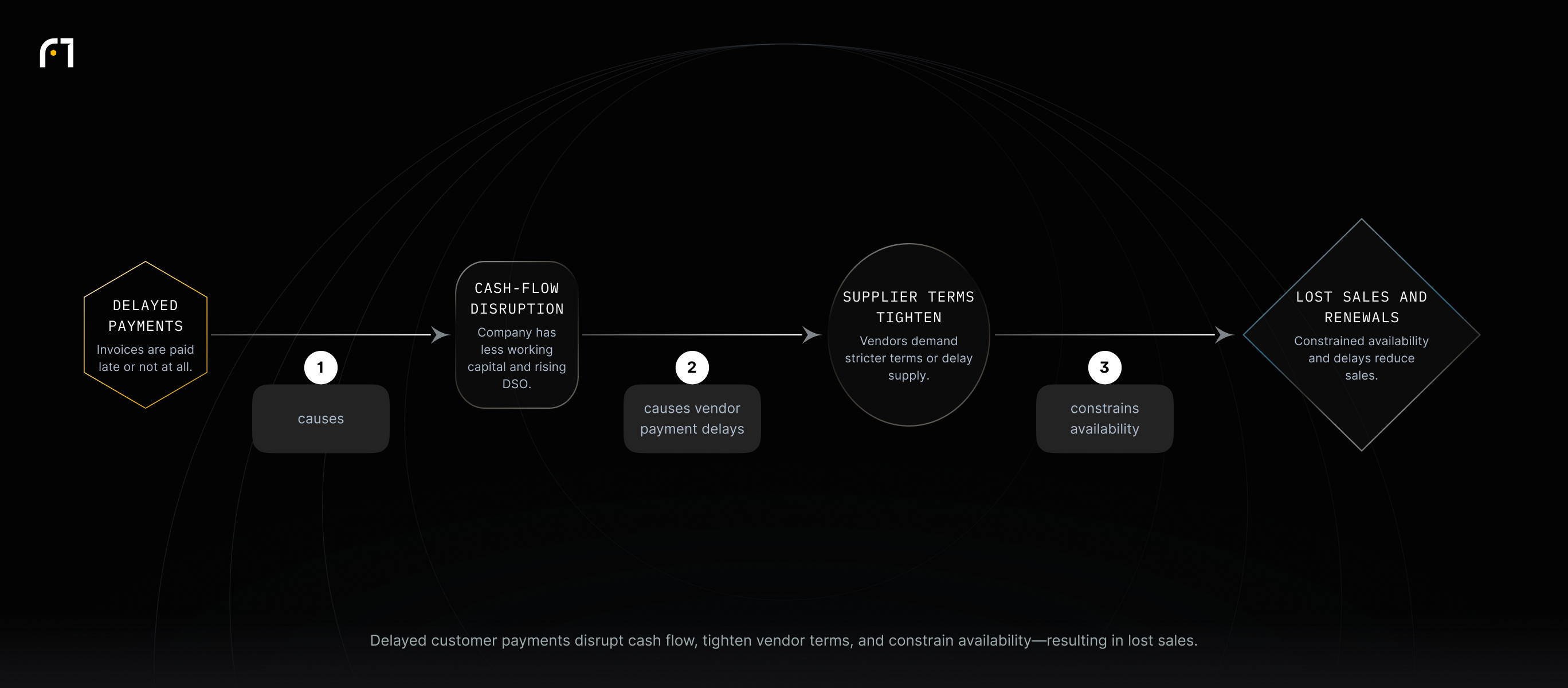 DELAYED PAYMENTS
Invoices are paid late or not at all.

1
causes

CASH-FLOW DISRUPTION
Company has less working capital and rising DSO.

2
causes vendor payment delays

SUPPLIER TERMS TIGHTEN
Vendors demand stricter terms or delay supply.

3
constrains availability

LOST SALES AND RENEWALS
Constrained availability and delays reduce sales.

Delayed customer payments disrupt cash flow, tighten vendor terms, and constrain availability—resulting in lost sales.